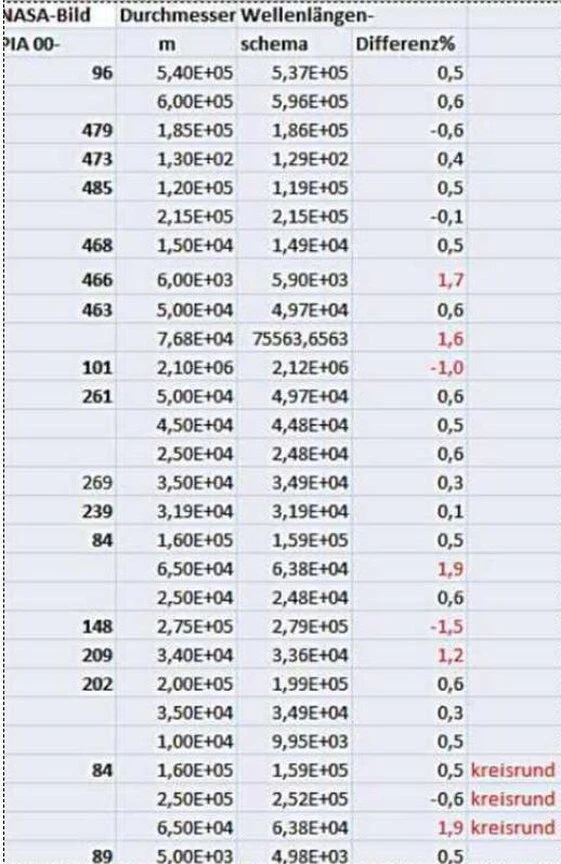 | NASA-Bild | Durchmesser | Wellenlängen- | | |
|---|---|---|---|---|
| PIA 00- | m | schema | Differenz% | |
| 96 | 5,40E+05 | 5,37E+05 | 0,5 | |
| | 6,00E+05 | 5,96E+05 | 0,6 | |
| 479 | 1,85E+05 | 1,86E+05 | -0,6 | |
| 473 | 1,30E+02 | 1,29E+02 | 0,4 | |
| 485 | 1,20E+05 | 1,19E+05 | 0,5 | |
| | 2,15E+05 | 2,15E+05 | -0,1 | |
| 468 | 1,50E+04 | 1,49E+04 | 0,5 | |
| 466 | 6,00E+03 | 5,90E+03 | 1,7 | |
| 463 | 5,00E+04 | 4,97E+04 | 0,6 | |
| | 7,68E+04 | 75563,6563 | 1,6 | |
| 101 | 2,10E+06 | 2,12E+06 | -1,0 | |
| 261 | 5,00E+04 | 4,97E+04 | 0,6 | |
| | 4,50E+04 | 4,48E+04 | 0,5 | |
| | 2,50E+04 | 2,48E+04 | 0,6 | |
| 269 | 3,50E+04 | 3,49E+04 | 0,3 | |
| 239 | 3,19E+04 | 3,19E+04 | 0,1 | |
| 84 | 1,60E+05 | 1,59E+05 | 0,5 | |
| | 6,50E+04 | 6,38E+04 | 1,9 | |
| | 2,50E+04 | 2,48E+04 | 0,6 | |
| 148 | 2,75E+05 | 2,79E+05 | -1,5 | |
| 209 | 3,40E+04 | 3,36E+04 | 1,2 | |
| 202 | 2,00E+05 | 1,99E+05 | 0,6 | |
| | 3,50E+04 | 3,49E+04 | 0,3 | |
| | 1,00E+04 | 9,95E+03 | 0,5 | |
| 84 | 1,60E+05 | 1,59E+05 | 0,5 | kreisrund |
| | 2,50E+05 | 2,52E+05 | -0,6 | kreisrund |
| | 6,50E+04 | 6,38E+04 | 1,9 | kreisrund |
| 89 | 5,00E+03 | 4,98E+03 | 0,5 | |